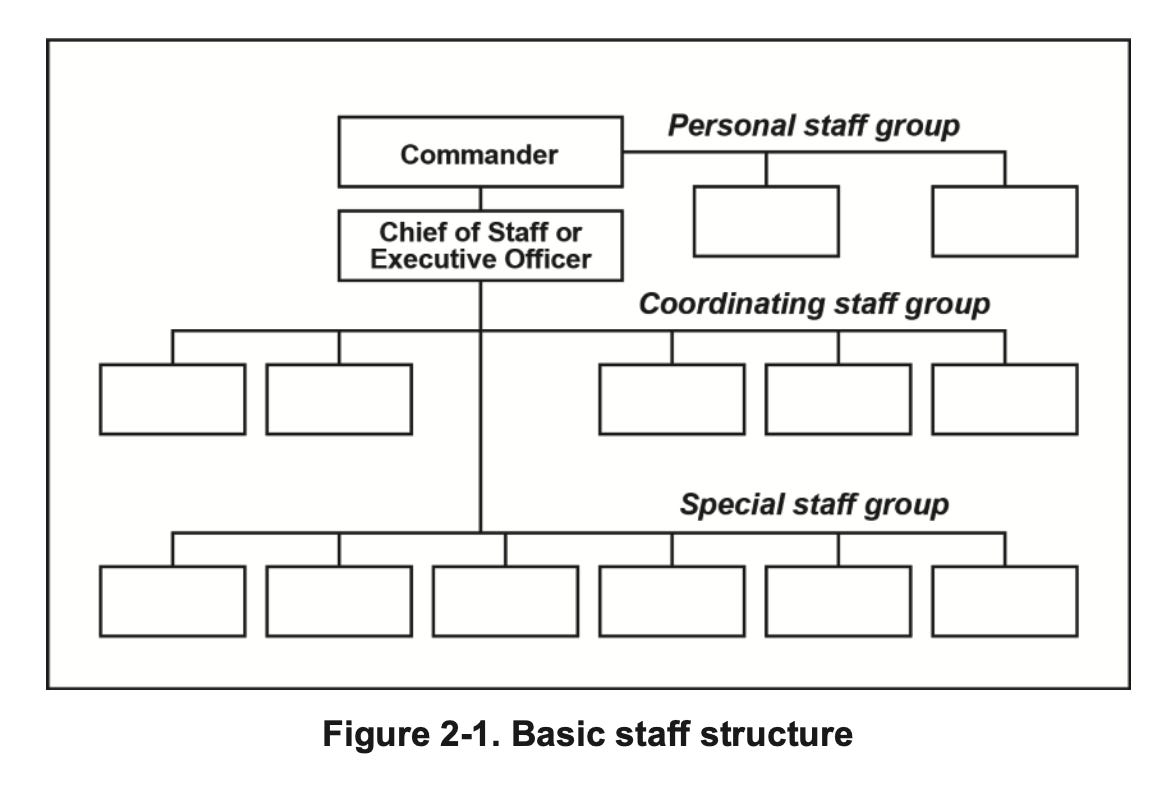 Commander

Personal staff group

Chief of Staff or Executive Officer

Coordinating staff group

Special staff group

Figure 2-1. Basic staff structure